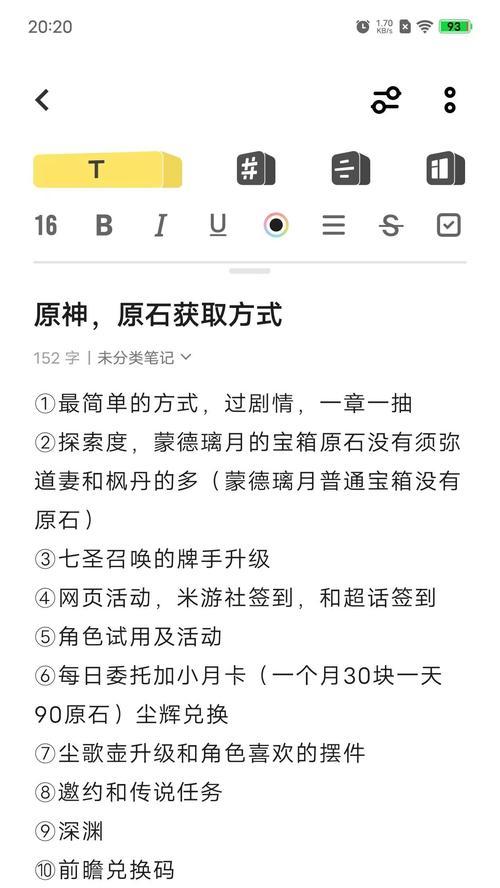 20:20 1.70 KB/s 93

T

16 B I U

原神，原石获取方式

152 字 | 未分类笔记

①最简单的方式，过剧情，一章一抽
②探索度，蒙德璃月的宝箱原石没有须弥道妻和枫丹的多（蒙德璃月普通宝箱没有原石）
③七圣召唤的牌手升级
④网页活动，米游社签到，和超话签到
⑤角色试用及活动
⑥每日委托加小月卡（一个月30块一天90原石）尘辉兑换
⑦尘歌壶升级和角色喜欢的摆件
⑧邀约和传说任务
⑨深渊
⑩前瞻兑换码